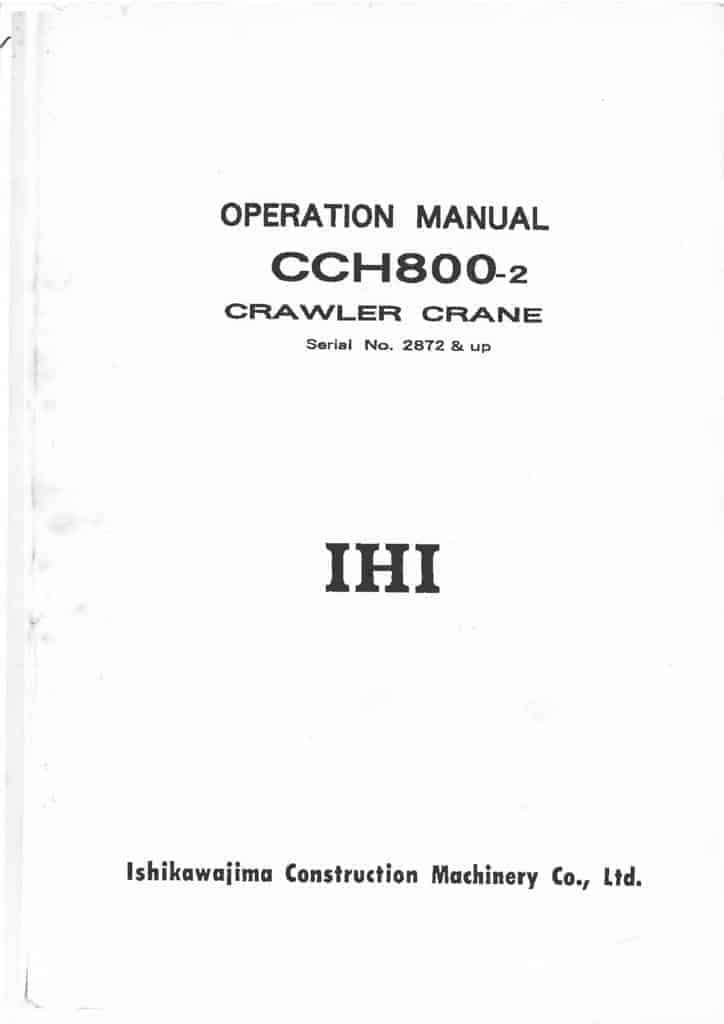 OPERATION MANUAL
CCH800-2
CRAWLER CRANE
Serial No. 2872 & up

IHI

Ishikawajima Construction Machinery Co., Ltd.